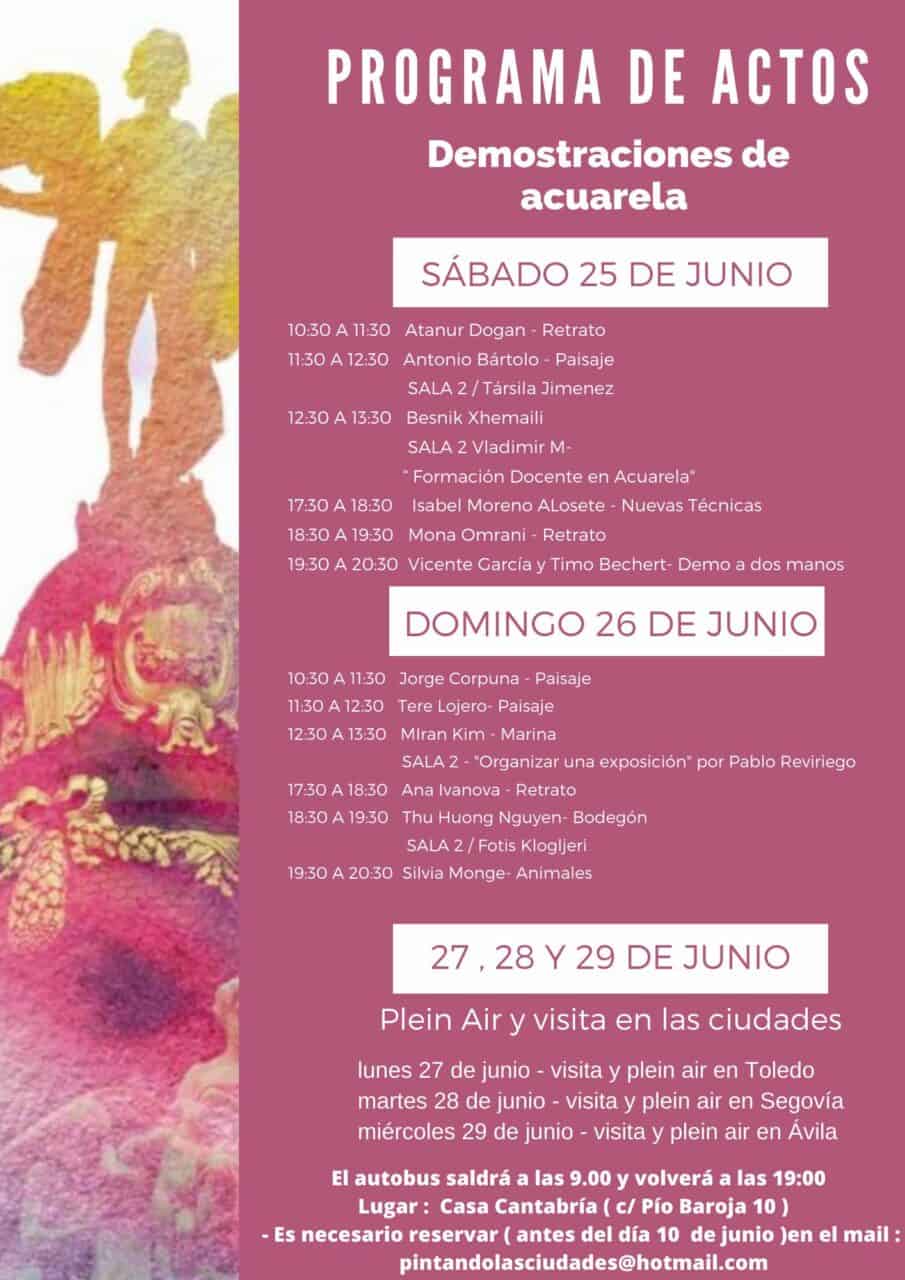 PROGRAMA DE ACTOS

Demostraciones de acuarela

SÁBADO 25 DE JUNIO

10:30 A 11:30 Atanur Dogan - Retrato
11:30 A 12:30 Antonio Bártolo - Paisaje
SALA 2 / Társila Jimenez
12:30 A 13:30 Besnik Xhemaili
SALA 2 Vladimir M-
" Formación Docente en Acuarela"
17:30 A 18:30 Isabel Moreno ALosete - Nuevas Técnicas
18:30 A 19:30 Mona Omrani - Retrato
19:30 A 20:30 Vicente García y Timo Bechert- Demo a dos manos

DOMINGO 26 DE JUNIO

10:30 A 11:30 Jorge Corpuna - Paisaje
11:30 A 12:30 Tere Lojero- Paisaje
12:30 A 13:30 MIran Kim - Marina
SALA 2 - "Organizar una exposición" por Pablo Reviriego
17:30 A 18:30 Ana Ivanova - Retrato
18:30 A 19:30 Thu Huong Nguyen- Bodegón
SALA 2 / Fotis Klogljeri
19:30 A 20:30 Silvia Monge- Animales

27 , 28 Y 29 DE JUNIO

Plein Air y visita en las ciudades

lunes 27 de junio - visita y plein air en Toledo
martes 28 de junio - visita y plein air en Segovía
miércoles 29 de junio - visita y plein air en Ávila

El autobus saldrá a las 9.00 y volverá a las 19:00
Lugar : Casa Cantabría ( c/ Pío Baroja 10 )
- Es necesario reservar ( antes del día 10 de junio )en el mail :
pintandolasciudades@hotmail.com